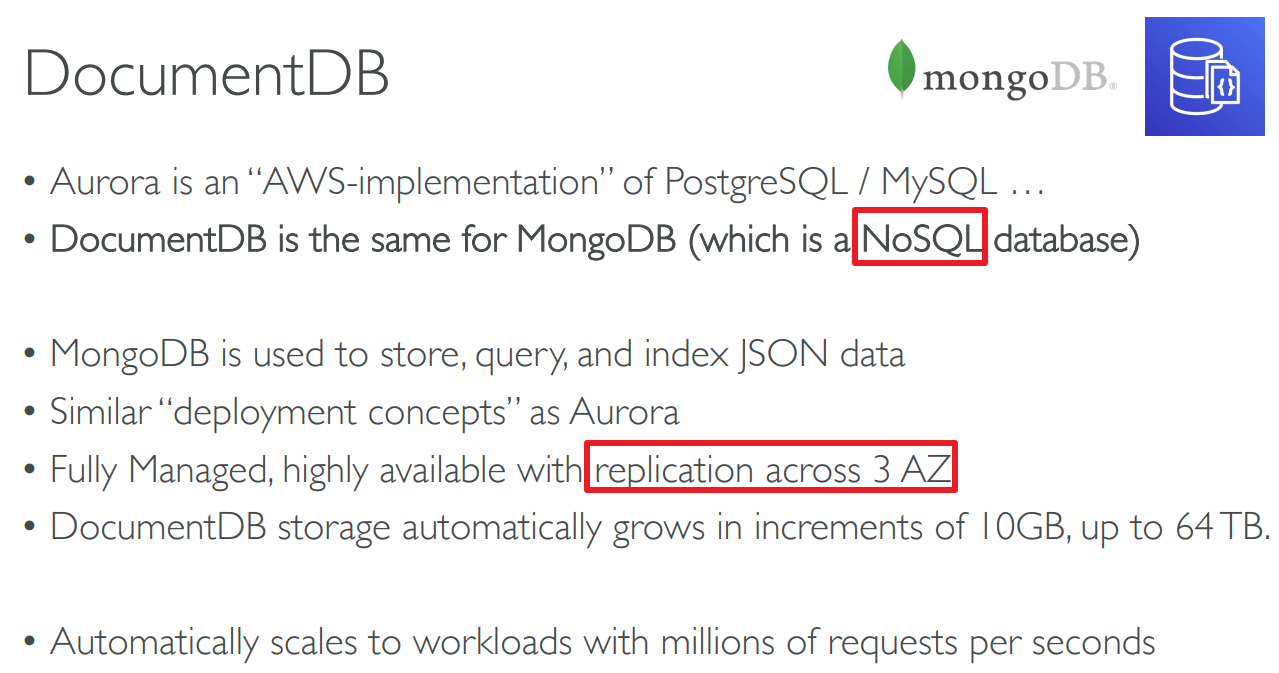 DocumentDB

mongoDB.

• Aurora is an "AWS-implementation" of PostgreSQL / MySQL …
• DocumentDB is the same for MongoDB (which is a NoSQL database)

• MongoDB is used to store, query, and index JSON data
• Similar "deployment concepts" as Aurora
• Fully Managed, highly available with replication across 3 AZ
• DocumentDB storage automatically grows in increments of 10GB, up to 64 TB.

• Automatically scales to workloads with millions of requests per seconds